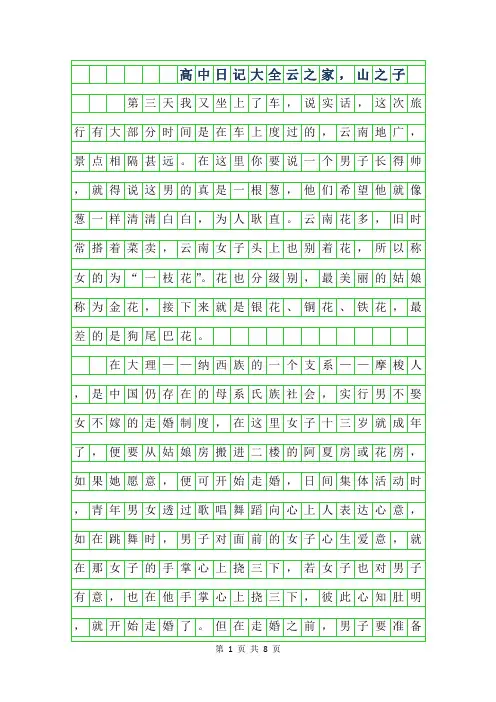 高中日记大全云之家，山之子

第三天我又坐上了车，说实话，这次旅行有大部分时间是在车上度过的，云南地广，景点相隔甚远。在这里你要说一个男子长得帅，就得说这男的真是一根葱，他们希望他就像葱一样清清白白，为人耿直。云南花多，旧时常搭着菜卖，云南女子头上也别着花，所以称女的为“一枝花”。花也分级别，最美丽的姑娘称为金花，接下来就是银花、铜花、铁花，最差的是狗尾巴花。

在大理——纳西族的一个支系——摩梭人，是中国仍存在的母系氏族社会，实行男不娶女不嫁的走婚制度，在这里女子十三岁就成年了，便要从姑娘房搬进二楼的阿夏房或花房，如果她愿意，便可开始走婚，日间集体活动时，青年男女透过歌唱舞蹈向心上人表达心意，如在跳舞时，男子对面前的女子心生爱意，就在那女子的手掌心上挠三下，若女子也对男子有意，也在他手掌心上挠三下，彼此心知肚明，就开始走婚了。但在走婚之前，男子要准备

第 1 页 共 8 页